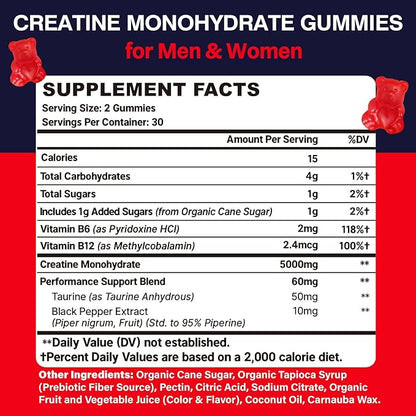 CREATINE MONOHYDRATE GUMMIES
for Men & Women

SUPPLEMENT FACTS
Serving Size: 2 Gummies
Servings Per Container: 30

|  | Amount Per Serving | %DV |
|---|---|---|
| Calories | 15 |  |
| Total Carbohydrates | 4g | 1%† |
| Total Sugars | 1g | 2%† |
| Includes 1g Added Sugars (from Organic Cane Sugar) | 1g | 2%† |
| Vitamin B6 (as Pyridoxine HCl) | 2mg | 118%† |
| Vitamin B12 (as Methylcobalamin) | 2.4mcg | 100%† |
| Creatine Monohydrate | 5000mg | ** |
| Performance Support Blend | 60mg | ** |
| Taurine (as Taurine Anhydrous) | 50mg | ** |
| Black Pepper Extract (Piper nigrum, Fruit) (Std. to 95% Piperine) | 10mg | ** |

**Daily Value (DV) not established.
†Percent Daily Values are based on a 2,000 calorie diet.

Other Ingredients: Organic Cane Sugar, Organic Tapioca Syrup (Prebiotic Fiber Source), Pectin, Citric Acid, Sodium Citrate, Organic Fruit and Vegetable Juice (Color & Flavor), Coconut Oil, Carnauba Wax.